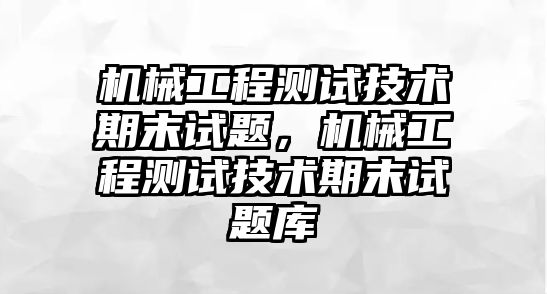 机械工程测试技术期末试题，机械工程测试技术期末试题库